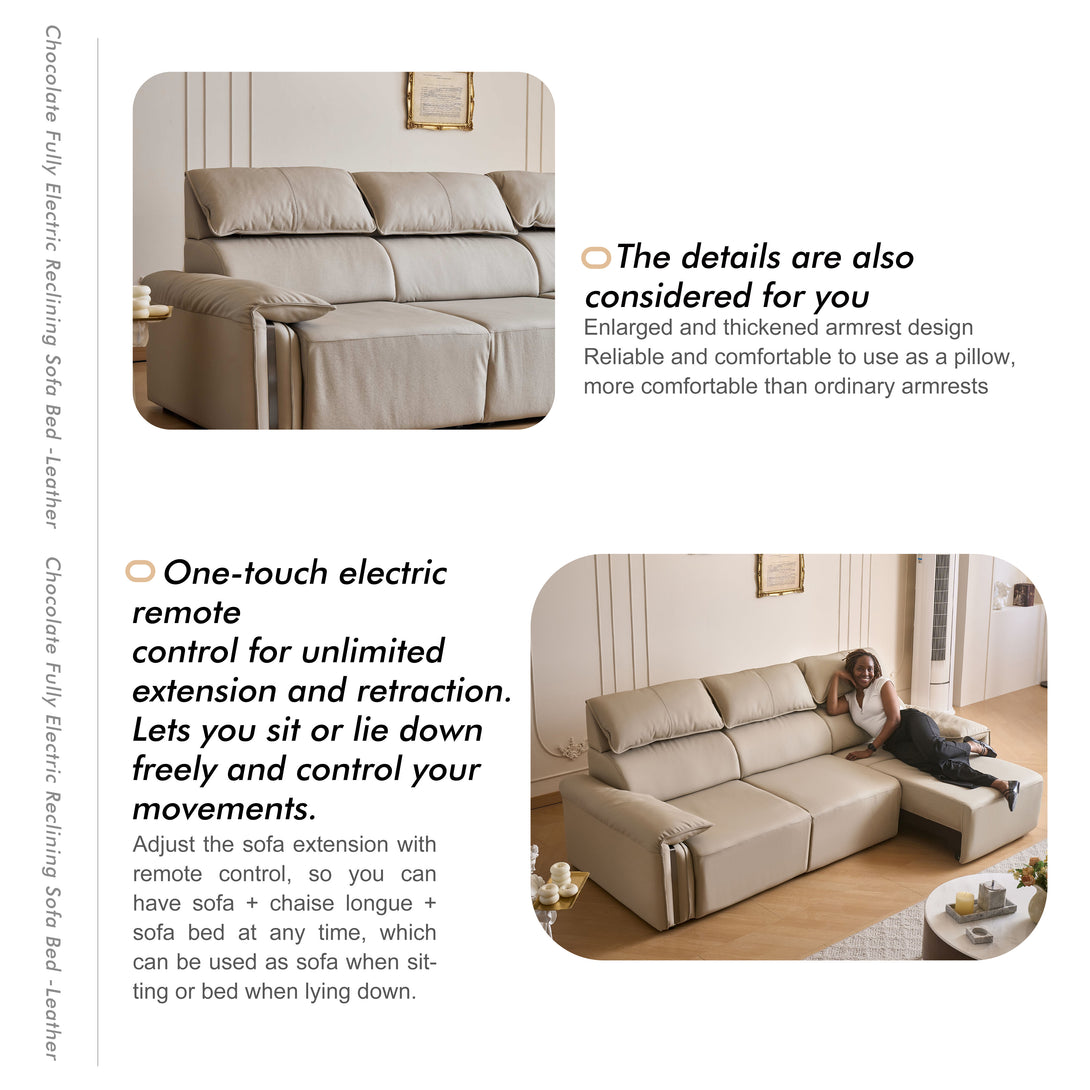 Chocolate Fully Electric Reclining Sofa Bed -Leather

Chocolate Fully Electric Reclining Sofa Bed -Leather

The details are also considered for you

Enlarged and thickened armrest design
Reliable and comfortable to use as a pillow, more comfortable than ordinary armrests

One-touch electric remote control for unlimited extension and retraction. Lets you sit or lie down freely and control your movements.

Adjust the sofa extension with remote control, so you can have sofa + chaise longue + sofa bed at any time, which can be used as sofa when sitting or bed when lying down.